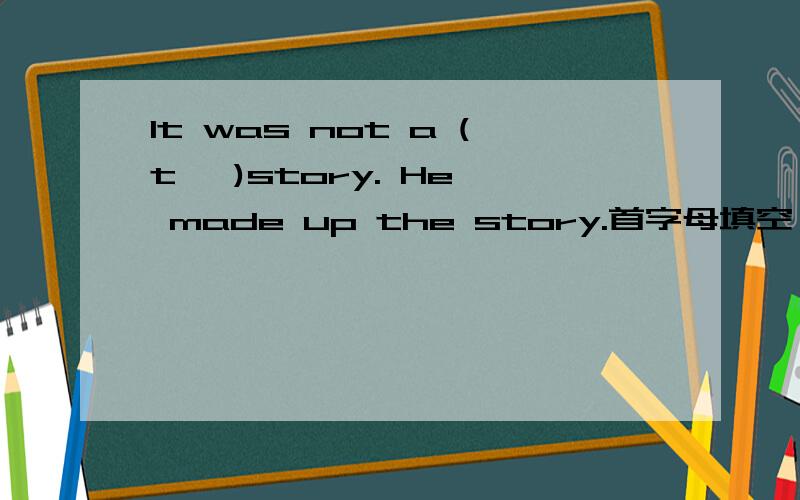 It was not a (t )story. He made up the story.首字母填空